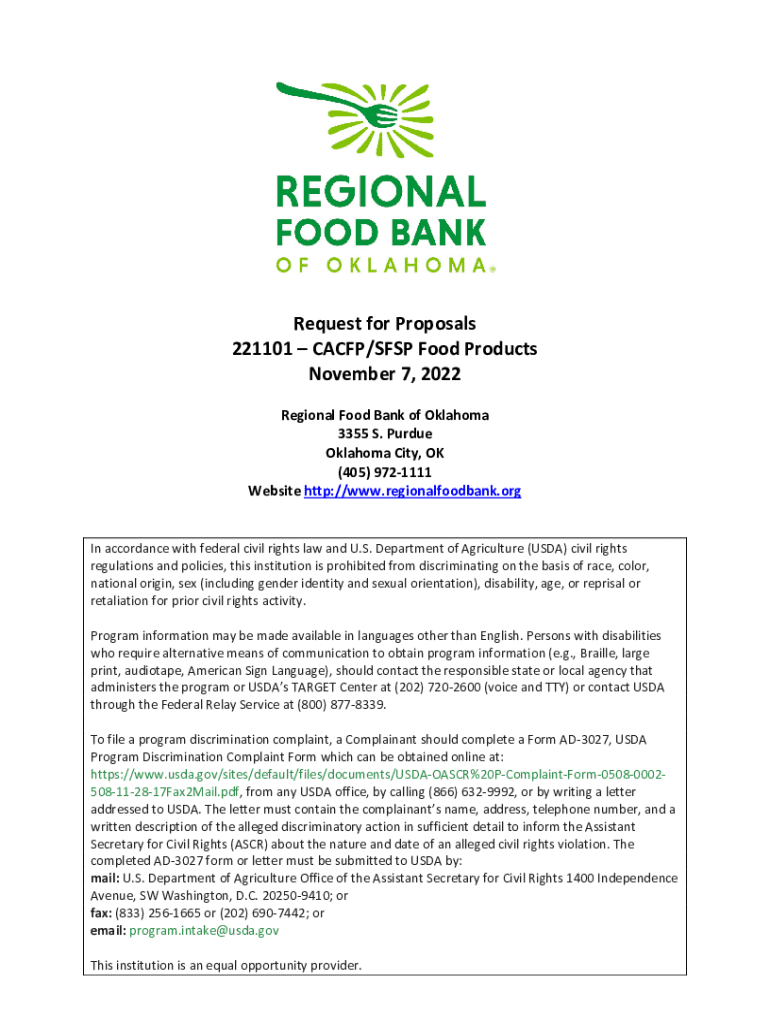 REGIONAL FOOD BANK OF OKLAHOMA®

Request for Proposals
221101 – CACFP/SFSP Food Products
November 7, 2022

Regional Food Bank of Oklahoma
3355 S. Purdue
Oklahoma City, OK
(405) 972-1111
Website http://www.regionalfoodbank.org

In accordance with federal civil rights law and U.S. Department of Agriculture (USDA) civil rights regulations and policies, this institution is prohibited from discriminating on the basis of race, color, national origin, sex (including gender identity and sexual orientation), disability, age, or reprisal or retaliation for prior civil rights activity.

Program information may be made available in languages other than English. Persons with disabilities who require alternative means of communication to obtain program information (e.g., Braille, large print, audiotape, American Sign Language), should contact the responsible state or local agency that administers the program or USDA's TARGET Center at (202) 720-2600 (voice and TTY) or contact USDA through the Federal Relay Service at (800) 877-8339.

To file a program discrimination complaint, a Complainant should complete a Form AD-3027, USDA Program Discrimination Complaint Form which can be obtained online at: https://www.usda.gov/sites/default/files/documents/USDA-OASCR%20P-Complaint-Form-0508-0002-508-11-28-17Fax2Mail.pdf, from any USDA office, by calling (866) 632-9992, or by writing a letter addressed to USDA. The letter must contain the complainant's name, address, telephone number, and a written description of the alleged discriminatory action in sufficient detail to inform the Assistant Secretary for Civil Rights (ASCR) about the nature and date of an alleged civil rights violation. The completed AD-3027 form or letter must be submitted to USDA by:
mail: U.S. Department of Agriculture Office of the Assistant Secretary for Civil Rights 1400 Independence Avenue, SW Washington, D.C. 20250-9410; or
fax: (833) 256-1665 or (202) 690-7442; or
email: program.intake@usda.gov

This institution is an equal opportunity provider.